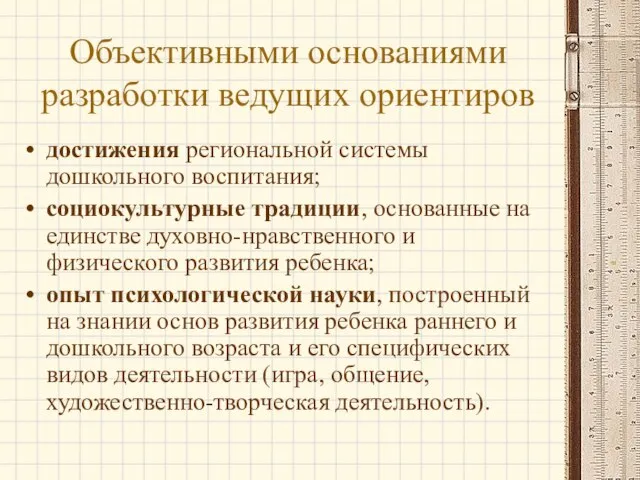 Объективными основаниями разработки ведущих ориентиров

• достижения региональной системы дошкольного воспитания;
• социокультурные традиции, основанные на единстве духовно-нравственного и физического развития ребенка;
• опыт психологической науки, построенный на знании основ развития ребенка раннего и дошкольного возраста и его специфических видов деятельности (игра, общение, художественно-творческая деятельность).